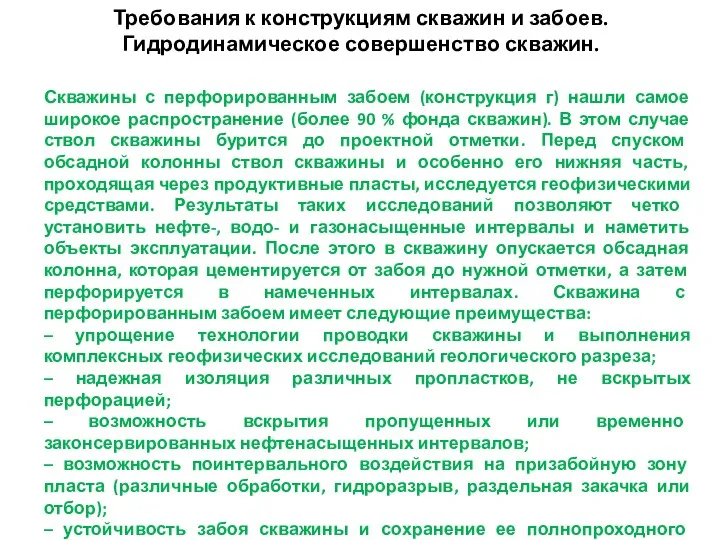 Требования к конструкциям скважин и забоев. Гидродинамическое совершенство скважин.

Скважины с перфорированным забоем (конструкция г) нашли самое широкое распространение (более 90 % фонда скважин). В этом случае ствол скважины бурится до проектной отметки. Перед спуском обсадной колонны ствол скважины и особенно его нижняя часть, проходящая через продуктивные пласты, исследуется геофизическими средствами. Результаты таких исследований позволяют четко установить нефте-, водо- и газонасыщенные интервалы и наметить объекты эксплуатации. После этого в скважину опускается обсадная колонна, которая цементируется от забоя до нужной отметки, а затем перфорируется в намеченных интервалах. Скважина с перфорированным забоем имеет следующие преимущества:
– упрощение технологии проводки скважины и выполнения комплексных геофизических исследований геологического разреза;
– надежная изоляция различных пропластков, не вскрытых перфорацией;
– возможность вскрытия пропущенных или временно законсервированных нефтенасыщенных интервалов;
– возможность поинтервального воздействия на призабойную зону пласта (различные обработки, гидроразрыв, раздельная закачка или отбор);
– устойчивость забоя скважины и сохранение ее полнопроходного